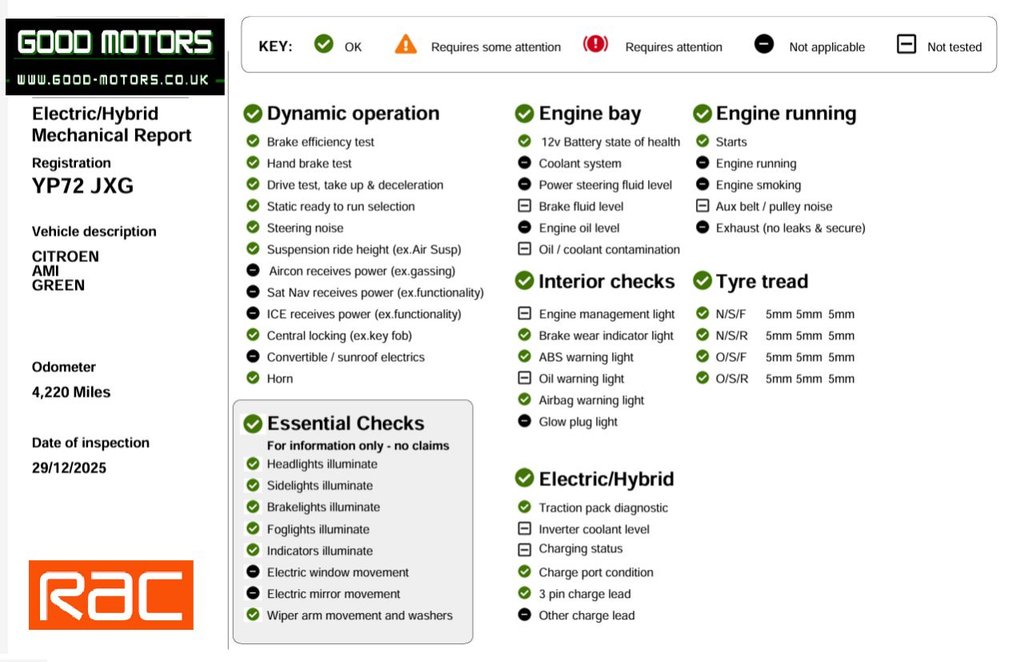 GOOD MOTORS
WWW.GOOD-MOTORS.CO.UK

KEY: OK Requires some attention Requires attention Not applicable Not tested

Electric/Hybrid Mechanical Report

Registration
YP72 JXG

Vehicle description
CITROEN
AMI
GREEN

Odometer
4,220 Miles

Date of inspection
29/12/2025

RAC

Dynamic operation
Brake efficiency test
Hand brake test
Drive test, take up & deceleration
Static ready to run selection
Steering noise
Suspension ride height (ex.Air Susp)
Aircon receives power (ex.gassing)
Sat Nav receives power (ex.functionality)
ICE receives power (ex.functionality)
Central locking (ex.key fob)
Convertible / sunroof electrics
Horn

Essential Checks
For information only - no claims
Headlights illuminate
Sidelights illuminate
Brakelights illuminate
Foglights illuminate
Indicators illuminate
Electric window movement
Electric mirror movement
Wiper arm movement and washers

Engine bay
12v Battery state of health
Coolant system
Power steering fluid level
Brake fluid level
Engine oil level
Oil / coolant contamination

Interior checks
Engine management light
Brake wear indicator light
ABS warning light
Oil warning light
Airbag warning light
Glow plug light

Electric/Hybrid
Traction pack diagnostic
Inverter coolant level
Charging status
Charge port condition
3 pin charge lead
Other charge lead

Engine running
Starts
Engine running
Engine smoking
Aux belt / pulley noise
Exhaust (no leaks & secure)

Tyre tread
N/S/F 5mm 5mm 5mm
N/S/R 5mm 5mm 5mm
O/S/F 5mm 5mm 5mm
O/S/R 5mm 5mm 5mm